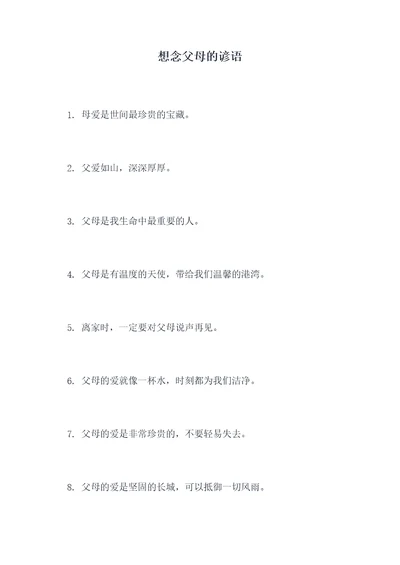 想念父母的谚语

1. 母爱是世间最珍贵的宝藏。

2. 父爱如山，深深厚厚。

3. 父母是我生命中最重要的人。

4. 父母是有温度的天使，带给我们温馨的港湾。

5. 离家时，一定要对父母说声再见。

6. 父母的爱就像一杯水，时刻都为我们洁净。

7. 父母的爱是非常珍贵的，不要轻易失去。

8. 父母的爱是坚固的长城，可以抵御一切风雨。